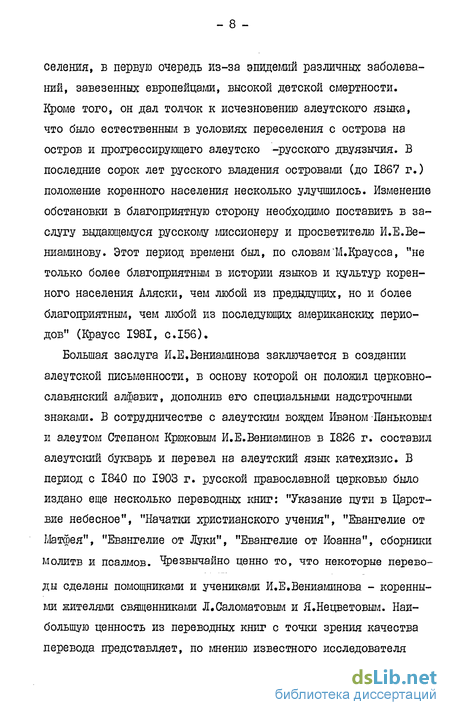 - 8 -

селения, в первую очередь из-за эпидемий различных заболеваний, завезенных европейцами, высокой детской смертности. Кроме того, он дал толчок к исчезновению алеутского языка, что было естественным в условиях переселения с острова на остров и прогрессирующего алеутско -русского двуязычия. В последние сорок лет русского владения островами (до 1867 г.) положение коренного населения несколько улучшилось. Изменение обстановки в благоприятную сторону необходимо поставить в заслугу выдающемуся русскому миссионеру и просветителю И.Е.Вениаминову. Этот период времени был, по словам М.Краусса, "не только более благоприятным в истории языков и культур коренного населения Аляски, чем любой из предыдущих, но и более благоприятным, чем любой из последующих американских периодов" (Краусс 1981, с.156).

Большая заслуга И.Е.Вениаминова заключается в создании алеутской письменности, в основу которой он положил церковнославянский алфавит, дополнив его специальными надстрочными знаками. В сотрудничестве с алеутским вождем Иваном Паньковым и алеутом Степаном Крюковым И.Е.Вениаминов в 1826 г. составил алеутский букварь и перевел на алеутский язык катехизис. В период с 1840 по 1903 г. русской православной церковью было издано еще несколько переводных книг: "Указание пути в Царствие небесное", "Начатки христианского учения", "Евангелие от Матфея", "Евангелие от Луки", "Евангелие от Иоанна", сборники молитв и псалмов. Чрезвычайно ценно то, что некоторые переводы сделаны помощниками и учениками И.Е.Вениаминова - коренными жителями священниками Л.Саломатовым и Я.Нецветовым. Наибольшую ценность из переводных книг с точки зрения качества перевода представляет, по мнению известного исследователя

dsLib.net
библиотека диссертаций